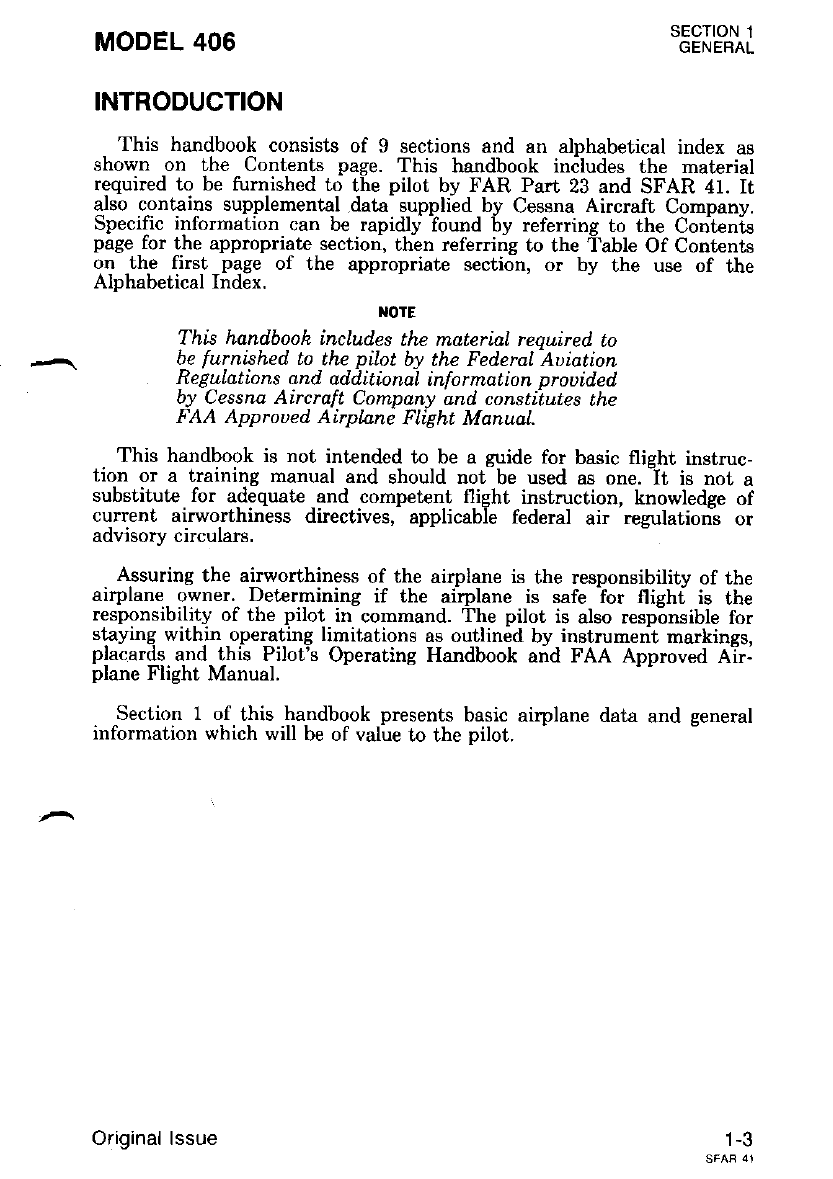 MODEL 406

SECTION 1
GENERAL

INTRODUCTION

This handbook consists of 9 sections and an alphabetical index as shown on the Contents page. This handbook includes the material required to be furnished to the pilot by FAR Part 23 and SFAR 41. It also contains supplemental data supplied by Cessna Aircraft Company. Specific information can be rapidly found by referring to the Contents page for the appropriate section, then referring to the Table Of Contents on the first page of the appropriate section, or by the use of the Alphabetical Index.

NOTE

This handbook includes the material required to be furnished to the pilot by the Federal Aviation Regulations and additional information provided by Cessna Aircraft Company and constitutes the FAA Approved Airplane Flight Manual.

This handbook is not intended to be a guide for basic flight instruction or a training manual and should not be used as one. It is not a substitute for adequate and competent flight instruction, knowledge of current airworthiness directives, applicable federal air regulations or advisory circulars.

Assuring the airworthiness of the airplane is the responsibility of the airplane owner. Determining if the airplane is safe for flight is the responsibility of the pilot in command. The pilot is also responsible for staying within operating limitations as outlined by instrument markings, placards and this Pilot's Operating Handbook and FAA Approved Airplane Flight Manual.

Section 1 of this handbook presents basic airplane data and general information which will be of value to the pilot.

Original Issue

1-3
SFAR 41